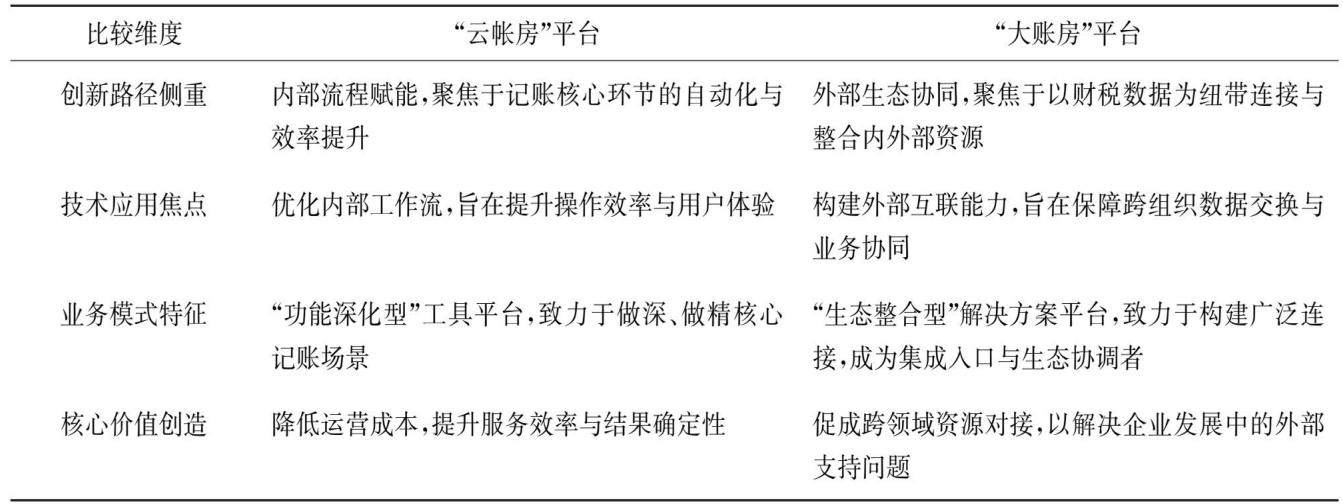 | 比较维度 | “云帐房”平台 | “大账房”平台 |
|---|---|---|
| 创新路径侧重 | 内部流程赋能,聚焦于记账核心环节的自动化与效率提升 | 外部生态协同,聚焦于以财税数据为纽带连接与整合内外部资源 |
| 技术应用焦点 | 优化内部工作流,旨在提升操作效率与用户体验 | 构建外部互联能力,旨在保障跨组织数据交换与业务协同 |
| 业务模式特征 | “功能深化型”工具平台,致力于做深、做精核心记账场景 | “生态整合型”解决方案平台,致力于构建广泛连接,成为集成入口与生态协调者 |
| 核心价值创造 | 降低运营成本,提升服务效率与结果确定性 | 促成跨领域资源对接,以解决企业发展中的外部支持问题 |